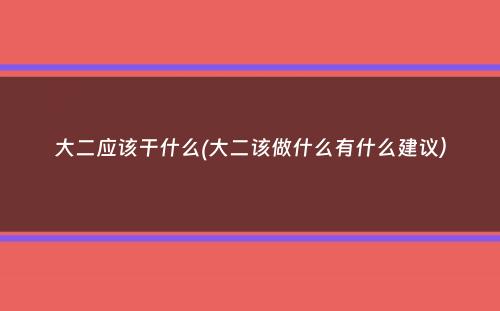 大二应该干什么(大二该做什么有什么建议)